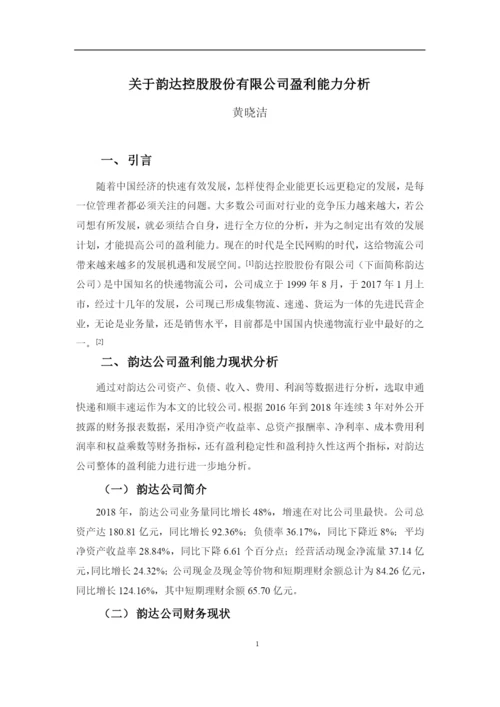 关于韵达控股股份有限公司盈利能力分析

黄晓洁

一、引言

随着中国经济的快速有效发展，怎样使得企业能更长远更稳定的发展，是每一位管理者都必须关注的问题。大多数公司面对行业的竞争压力越来越大，若公司想有所发展，就必须结合自身，进行全方位的分析，并为之制定出有效的发展计划，才能提高公司的盈利能力。现在的时代是全民网购的时代，这给物流公司带来越来越多的发展机遇和发展空间。[1]韵达控股股份有限公司（下面简称韵达公司）是中国知名的快递物流公司，公司成立于 1999 年 8 月，于 2017 年 1 月上市，经过十几年的发展，公司现已形成集物流、速递、货运为一体的先进民营企业，无论是业务量，还是销售水平，目前都是中国国内快递物流行业中最好的之一。[2]

二、韵达公司盈利能力现状分析

通过对韵达公司资产、负债、收入、费用、利润等数据进行分析，选取申通快递和顺丰速运作为本文的比较公司。根据 2016 年到 2018 年连续 3 年对外公开披露的财务报表数据，采用净资产收益率、总资产报酬率、净利率、成本费用利润率和权益乘数等财务指标，还有盈利稳定性和盈利持久性这两个指标，对韵达公司整体的盈利能力进行进一步地分析。

（一）韵达公司简介

2018 年，韵达公司业务量同比增长 48%，增速在对比公司里最快。公司总资产达 180.81 亿元，同比增长 92.36%；负债率 36.17%，同比下降近 8%；平均净资产收益率 28.84%，同比下降 6.61 个百分点；经营活动现金净流量 37.14 亿元,同比增长 24.32%；公司现金及现金等价物和短期理财余额总计为 84.26 亿元，同比增长 124.16%，其中短期理财余额 65.70 亿元。

（二）韵达公司财务现状

1